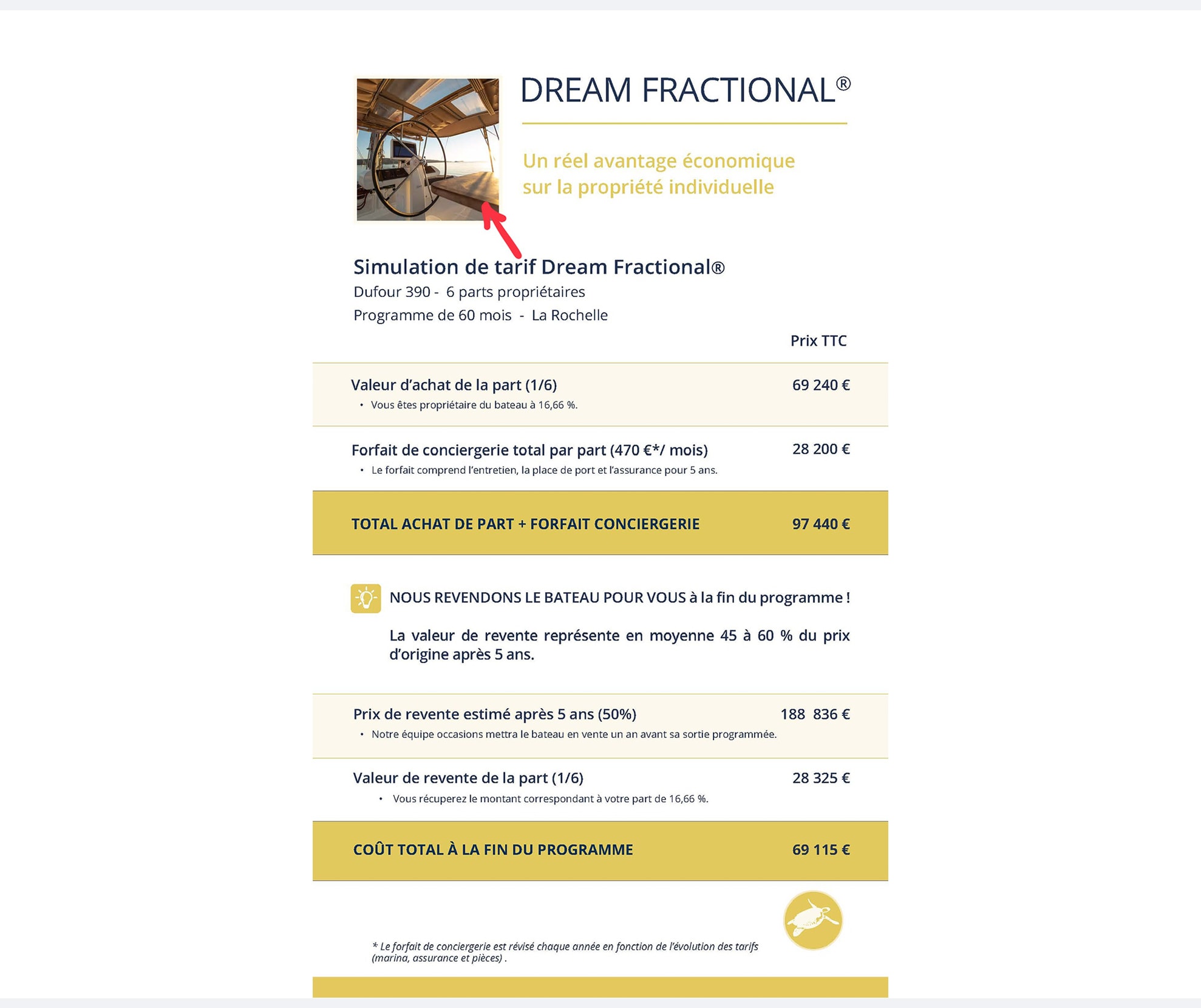 DREAM FRACTIONAL®

Un réel avantage économique sur la propriété individuelle

Simulation de tarif Dream Fractional®
Dufour 390 - 6 parts propriétaires
Programme de 60 mois - La Rochelle

Prix TTC

Valeur d'achat de la part (1/6) 69 240 €
• Vous êtes propriétaire du bateau à 16,66 %.

Forfait de conciergerie total par part (470 €*/ mois) 28 200 €
• Le forfait comprend l'entretien, la place de port et l'assurance pour 5 ans.

TOTAL ACHAT DE PART + FORFAIT CONCIERGERIE 97 440 €

NOUS REVENDONS LE BATEAU POUR VOUS à la fin du programme !

La valeur de revente représente en moyenne 45 à 60 % du prix d'origine après 5 ans.

Prix de revente estimé après 5 ans (50%) 188 836 €
• Notre équipe occasions mettra le bateau en vente un an avant sa sortie programmée.

Valeur de revente de la part (1/6) 28 325 €
• Vous récuperez le montant correspondant à votre part de 16,66 %.

COÛT TOTAL À LA FIN DU PROGRAMME 69 115 €

* Le forfait de conciergerie est révisé chaque année en fonction de l'évolution des tarifs (marina, assurance et pièces) .